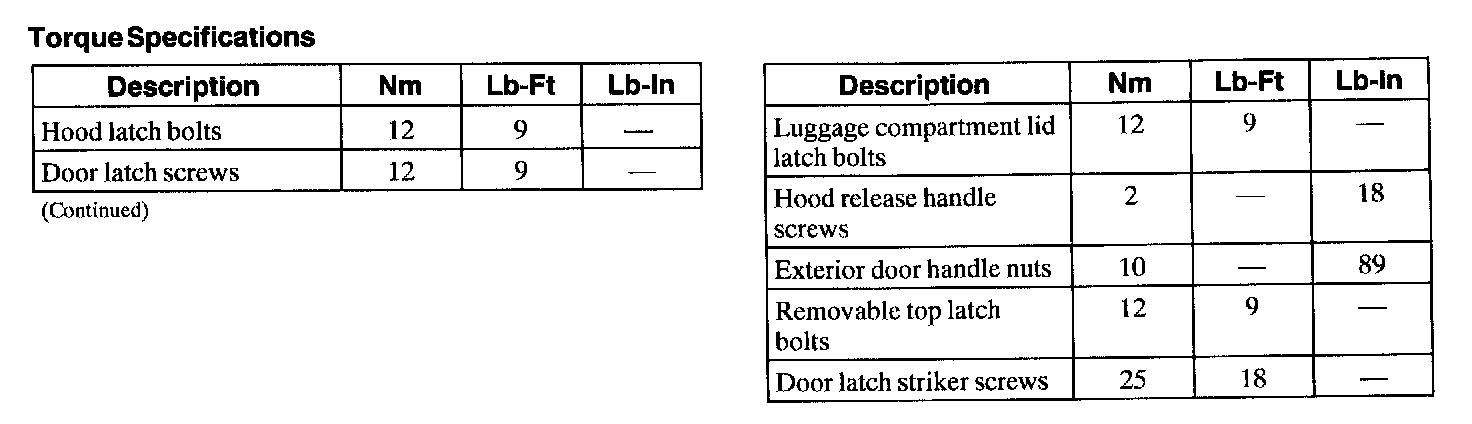 Torque Specifications

| Description | Nm | Lb-Ft | Lb-In |
|---|---|---|---|
| Hood latch bolts | 12 | 9 | — |
| Door latch screws | 12 | 9 | — |

(Continued)

| Description | Nm | Lb-Ft | Lb-In |
|---|---|---|---|
| Luggage compartment lid latch bolts | 12 | 9 | — |
| Hood release handle screws | 2 | — | 18 |
| Exterior door handle nuts | 10 | — | 89 |
| Removable top latch bolts | 12 | 9 | — |
| Door latch striker screws | 25 | 18 | — |